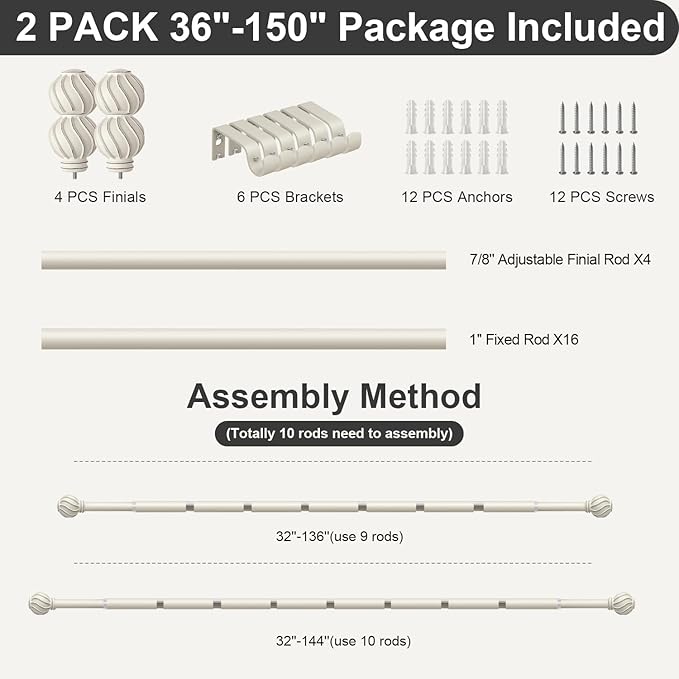 2 PACK 36"-150" Package Included

4 PCS Finials

6 PCS Brackets

12 PCS Anchors

12 PCS Screws

7/8" Adjustable Finial Rod X4

1" Fixed Rod X16

Assembly Method

(Totally 10 rods need to assembly)

32"-136"(use 9 rods)

32"-144"(use 10 rods)